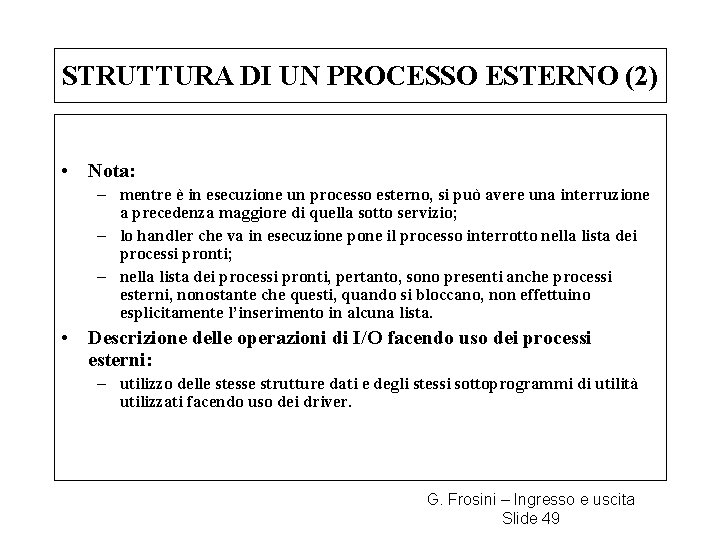 STRUTTURA DI UN PROCESSO ESTERNO (2)

• Nota:
– mentre è in esecuzione un processo esterno, si può avere una interruzione a precedenza maggiore di quella sotto servizio;
– lo handler che va in esecuzione pone il processo interrotto nella lista dei processi pronti;
– nella lista dei processi pronti, pertanto, sono presenti anche processi esterni, nonostante che questi, quando si bloccano, non effettuino esplicitamente l'inserimento in alcuna lista.
• Descrizione delle operazioni di I/O facendo uso dei processi esterni:
– utilizzo delle stesse strutture dati e degli stessi sottoprogrammi di utilità utilizzati facendo uso dei driver.

G. Frosini – Ingresso e uscita
Slide 49